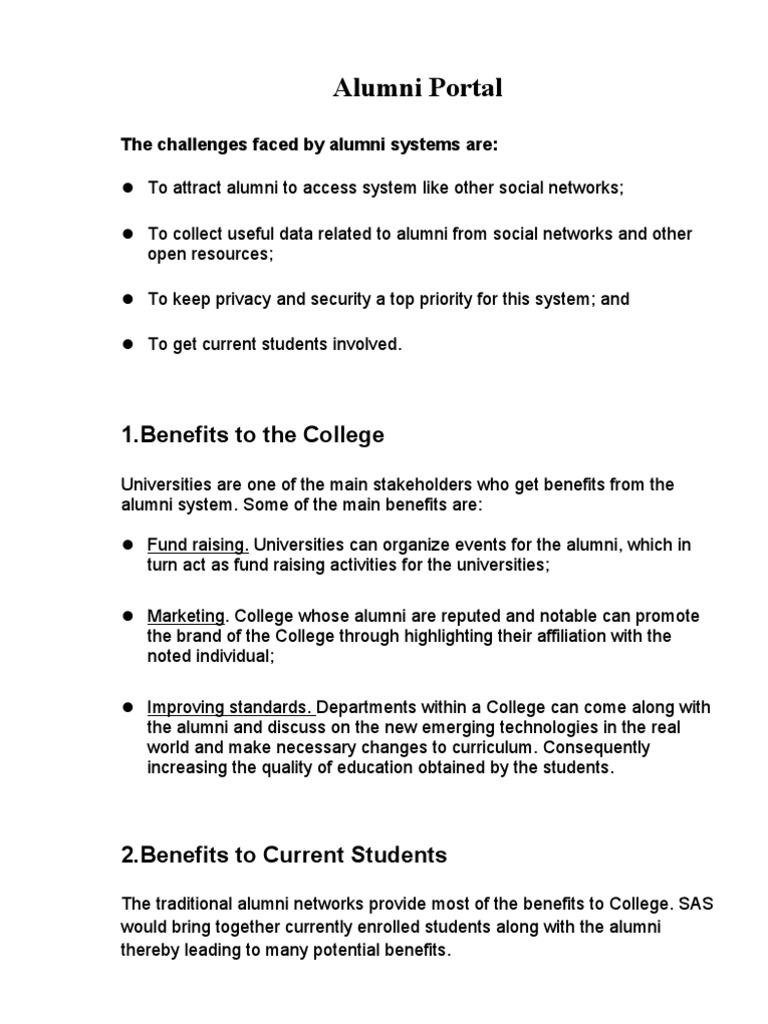 Alumni Portal

The challenges faced by alumni systems are:

- To attract alumni to access system like other social networks;
- To collect useful data related to alumni from social networks and other open resources;
- To keep privacy and security a top priority for this system; and
- To get current students involved.

1.Benefits to the College

Universities are one of the main stakeholders who get benefits from the alumni system. Some of the main benefits are:

- Fund raising. Universities can organize events for the alumni, which in turn act as fund raising activities for the universities;
- Marketing. College whose alumni are reputed and notable can promote the brand of the College through highlighting their affiliation with the noted individual;
- Improving standards. Departments within a College can come along with the alumni and discuss on the new emerging technologies in the real world and make necessary changes to curriculum. Consequently increasing the quality of education obtained by the students.

2.Benefits to Current Students

The traditional alumni networks provide most of the benefits to College. SAS would bring together currently enrolled students along with the alumni thereby leading to many potential benefits.